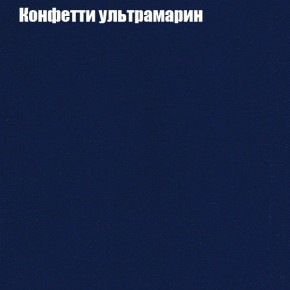 Конфетти ультрамарин